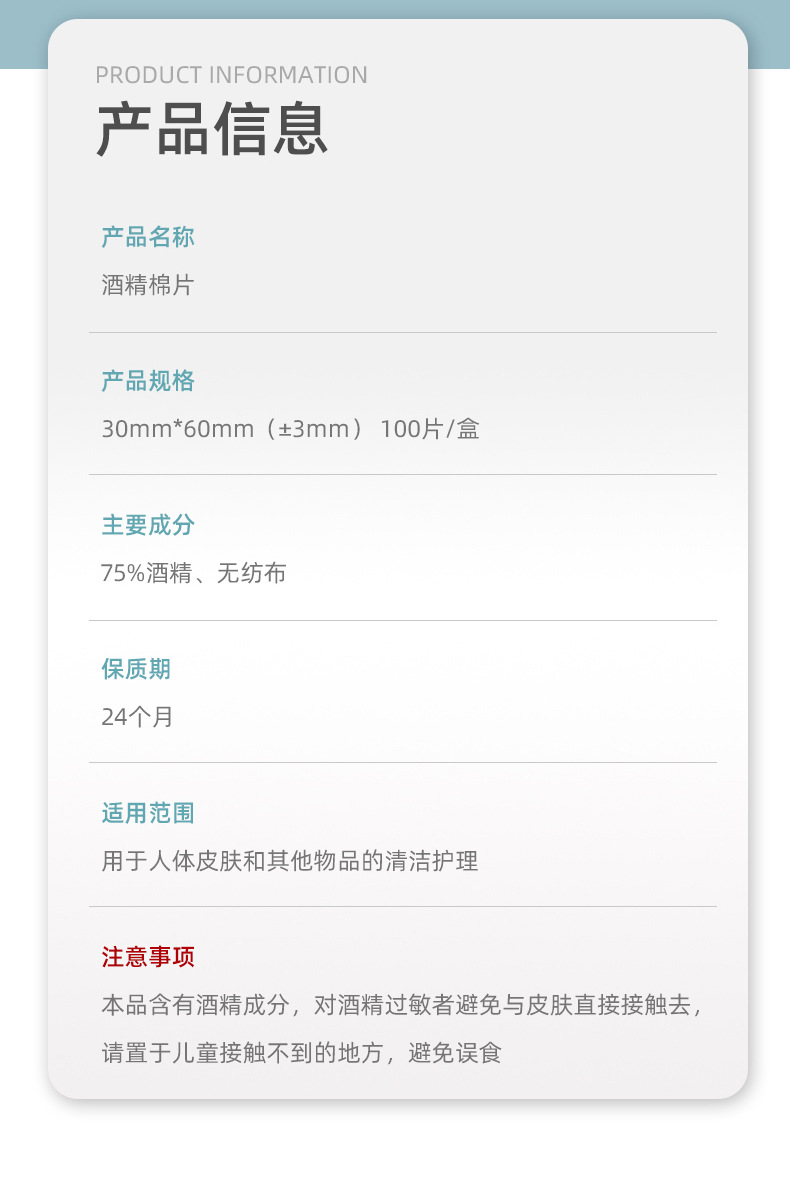 PRODUCT INFORMATION
产品信息

产品名称
酒精棉片

产品规格
30mm*60mm（±3mm） 100片/盒

主要成分
75%酒精、无纺布

保质期
24个月

适用范围
用于人体皮肤和其他物品的清洁护理

注意事项
本品含有酒精成分，对酒精过敏者避免与皮肤直接接触去，请置于儿童接触不到的地方，避免误食